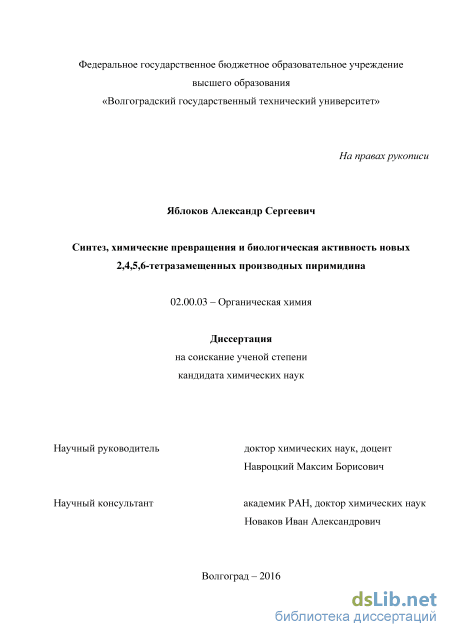 Федеральное государственное бюджетное образовательное учреждение высшего образования «Волгоградский государственный технический университет»

На правах рукописи

Яблоков Александр Сергеевич

Синтез, химические превращения и биологическая активность новых 2,4,5,6-тетразамещенных производных пиримидина

02.00.03 – Органическая химия

Диссертация
на соискание ученой степени
кандидата химических наук

Научный руководитель доктор химических наук, доцент
Навроцкий Максим Борисович

Научный консультант академик РАН, доктор химических наук
Новаков Иван Александрович

Волгоград – 2016

dsLib.net
библиотека диссертаций